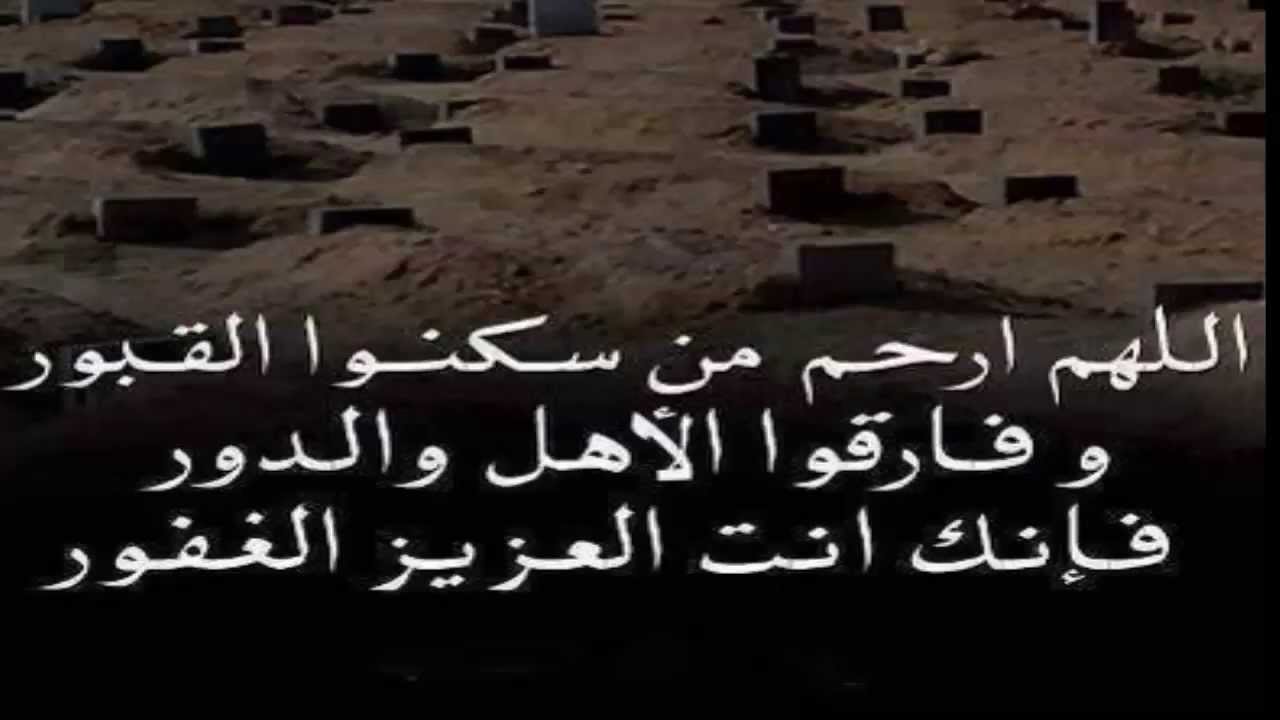 اللهم ارحم من سكنوا القبور
و فارقوا الأهل والدور
فإنك انت العزيز الغفور